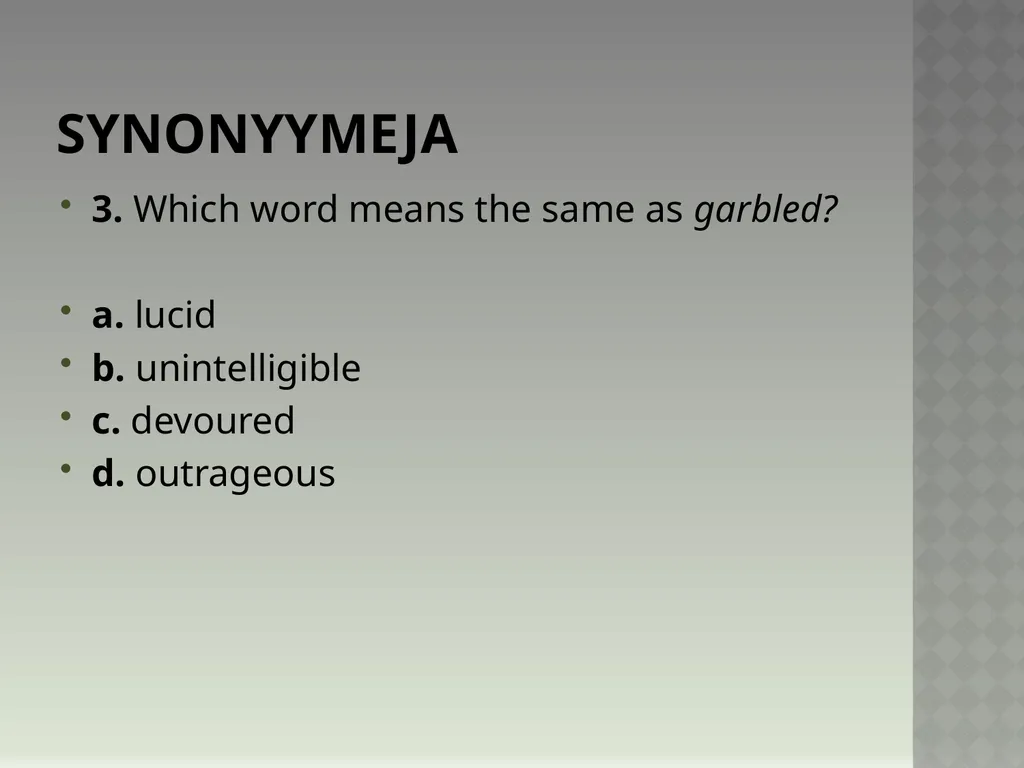 SYNONYYMEJA

• 3. Which word means the same as garbled?

• a. lucid
• b. unintelligible
• c. devoured
• d. outrageous